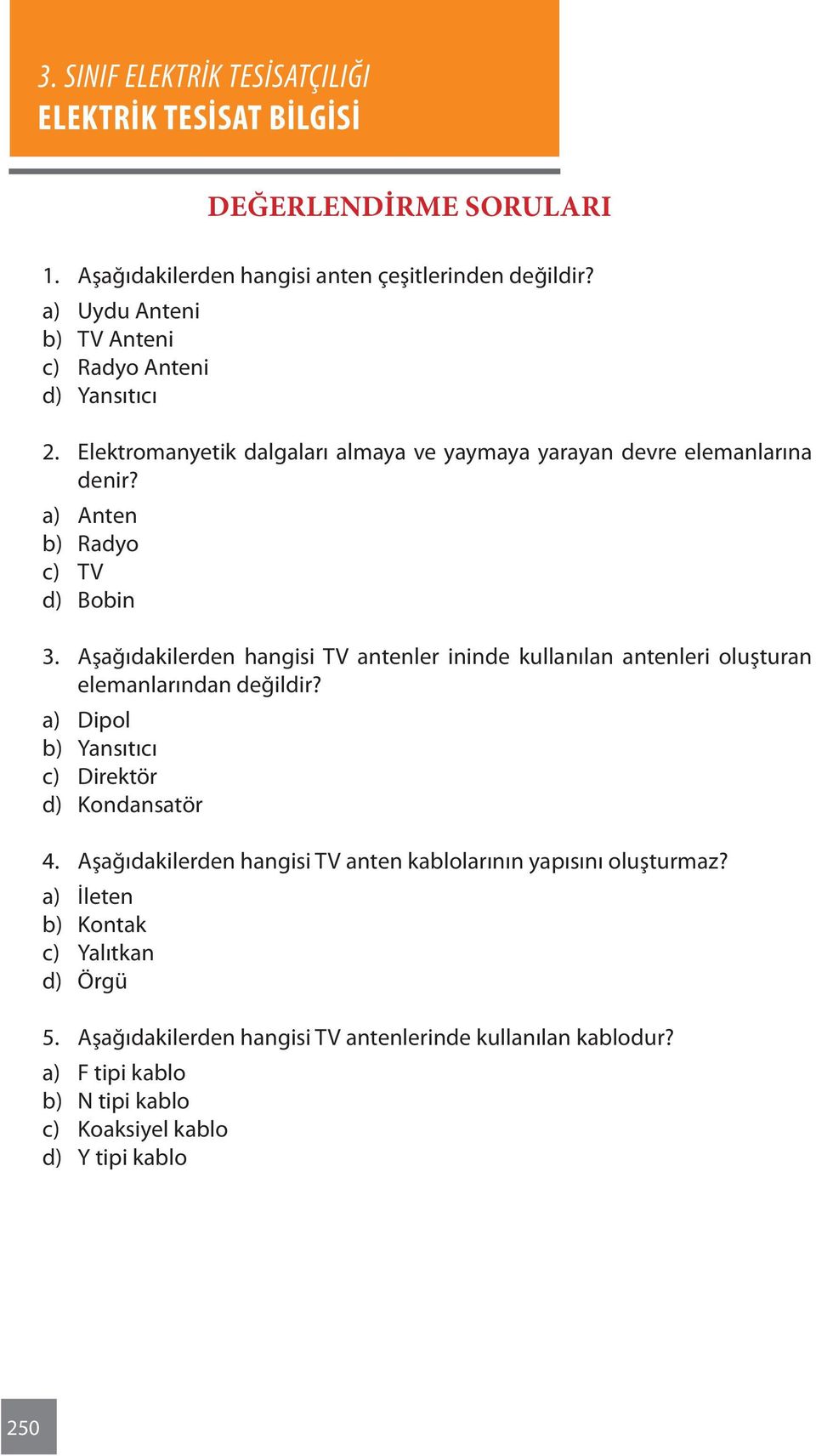 3. SINIF ELEKTRİK TESİSATÇILIĞI
ELEKTRİK TESİSAT BİLGİSİ

DEĞERLENDİRME SORULARI

1. Aşağıdakilerden hangisi anten çeşitlerinden değildir?
a) Uydu Anteni
b) TV Anteni
c) Radyo Anteni
d) Yansıtıcı

2. Elektromanyetik dalgaları almaya ve yaymaya yarayan devre elemanlarına denir?
a) Anten
b) Radyo
c) TV
d) Bobin

3. Aşağıdakilerden hangisi TV antenler ininde kullanılan antenleri oluşturan elemanlarından değildir?
a) Dipol
b) Yansıtıcı
c) Direktör
d) Kondansatör

4. Aşağıdakilerden hangisi TV anten kablolarının yapısını oluşturmaz?
a) İleten
b) Kontak
c) Yalıtkan
d) Örgü

5. Aşağıdakilerden hangisi TV antenlerinde kullanılan kablodur?
a) F tipi kablo
b) N tipi kablo
c) Koaksiyel kablo
d) Y tipi kablo

250